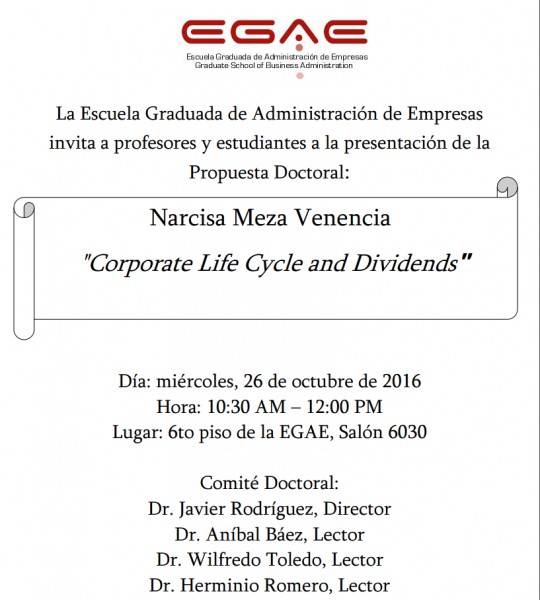 EGAE
Escuela Graduada de Administración de Empresas
Graduate School of Business Administration

La Escuela Graduada de Administración de Empresas invita a profesores y estudiantes a la presentación de la Propuesta Doctoral:

Narcisa Meza Venencia

"Corporate Life Cycle and Dividends"

Día: miércoles, 26 de octubre de 2016
Hora: 10:30 AM – 12:00 PM
Lugar: 6to piso de la EGAE, Salón 6030

Comité Doctoral:
Dr. Javier Rodríguez, Director
Dr. Aníbal Báez, Lector
Dr. Wilfredo Toledo, Lector
Dr. Herminio Romero, Lector